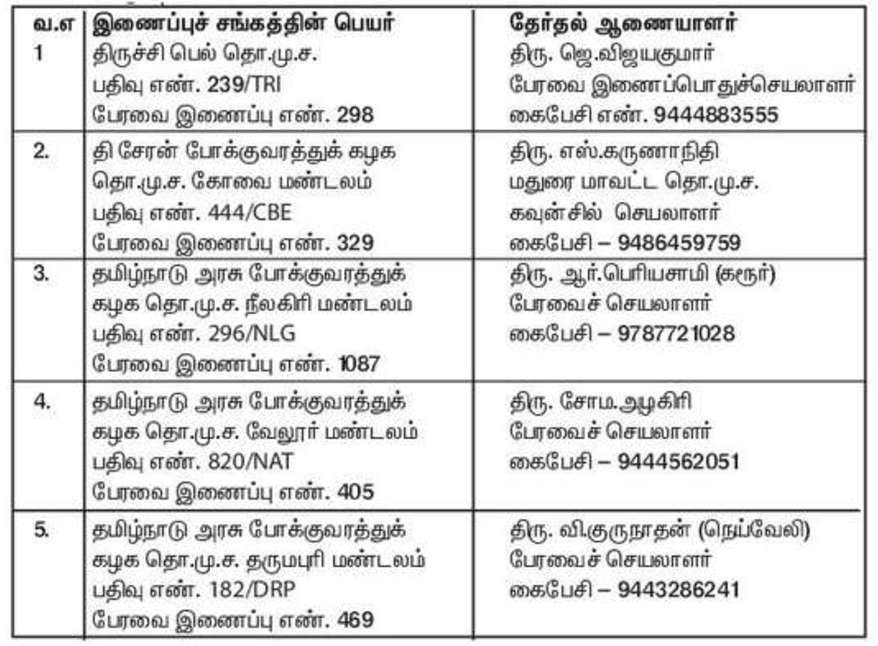 | வ.எ | இணைப்புச் சங்கத்தின் பெயர் | தேர்தல் ஆணையாளர் |
|---|---|---|
| 1 | திருச்சி பெல் தொ.மு.ச. பதிவு எண். 239/TRI பேரவை இணைப்பு எண். 298 | திரு. ஜெ.விஜயகுமார் பேரவை இணைப்பொதுச்செயலாளர் கைபேசி எண். 9444883555 |
| 2. | தி சேரன் போக்குவரத்துக் கழக தொ.மு.ச. கோவை மண்டலம் பதிவு எண். 444/CBE பேரவை இணைப்பு எண். 329 | திரு. எஸ்.கருணாநிதி மதுரை மாவட்ட தொ.மு.ச. கவுன்சில் செயலாளர் கைபேசி – 9486459759 |
| 3. | தமிழ்நாடு அரசு போக்குவரத்துக் கழக தொ.மு.ச. நீலகிரி மண்டலம் பதிவு எண். 296/NLG பேரவை இணைப்பு எண். 1087 | திரு. ஆர்.பெரியசாமி (கரூர்) பேரவைச் செயலாளர் கைபேசி – 9787721028 |
| 4. | தமிழ்நாடு அரசு போக்குவரத்துக் கழக தொ.மு.ச. வேலூர் மண்டலம் பதிவு எண். 820/NAT பேரவை இணைப்பு எண். 405 | திரு. சோம.அழகிரி பேரவைச் செயலாளர் கைபேசி – 9444562051 |
| 5. | தமிழ்நாடு அரசு போக்குவரத்துக் கழக தொ.மு.ச. தருமபுரி மண்டலம் பதிவு எண். 182/DRP பேரவை இணைப்பு எண். 469 | திரு. வி.குருநாதன் (நெய்வேலி) பேரவைச் செயலாளர் கைபேசி – 9443286241 |